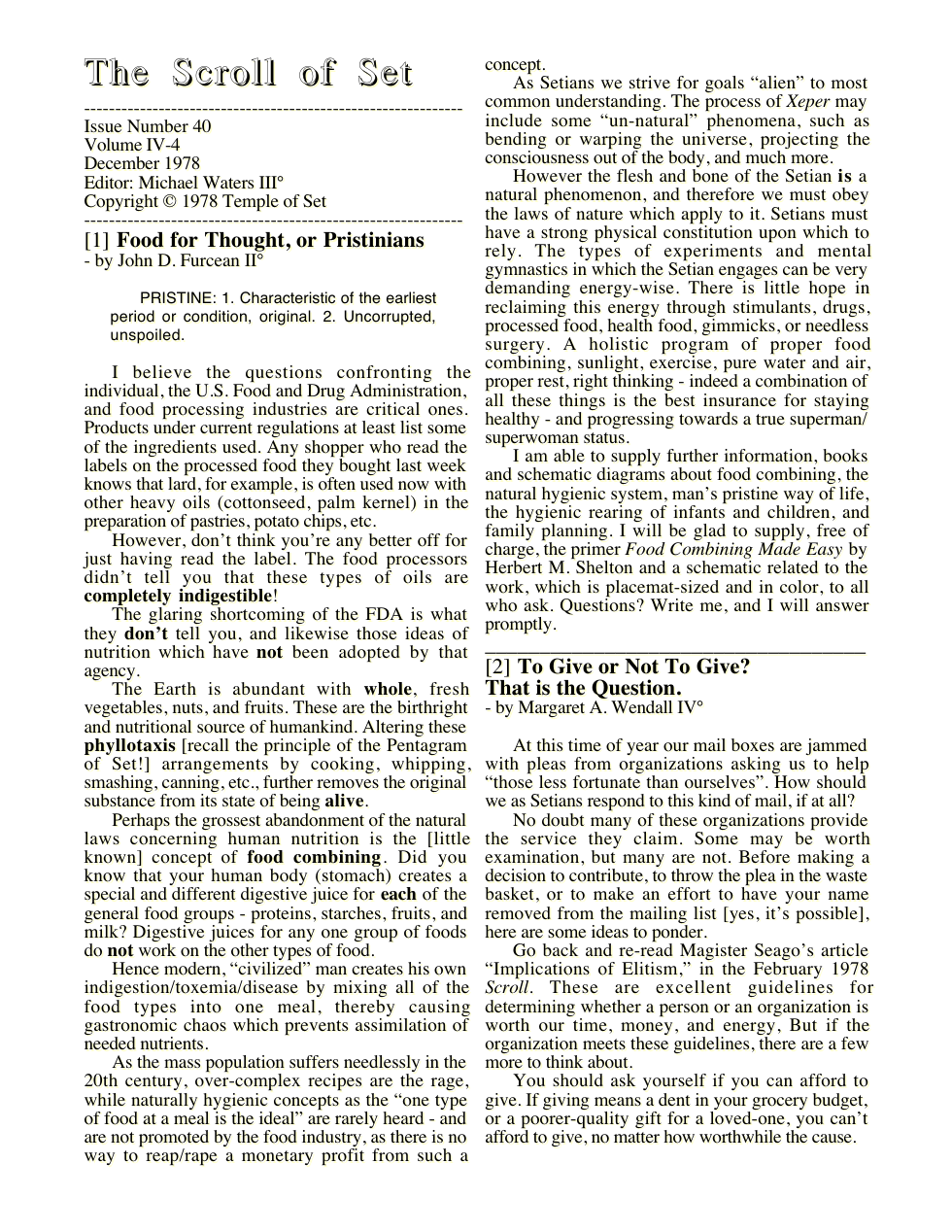 The Scroll of Set

Issue Number 40
Volume IV-4
December 1978
Editor: Michael Waters III°
Copyright © 1978 Temple of Set

[1] Food for Thought, or Pristinians
- by John D. Furcean II°

PRISTINE: 1. Characteristic of the earliest period or condition, original. 2. Uncorrupted, unspoiled.

I believe the questions confronting the individual, the U.S. Food and Drug Administration, and food processing industries are critical ones. Products under current regulations at least list some of the ingredients used. Any shopper who read the labels on the processed food they bought last week knows that lard, for example, is often used now with other heavy oils (cottonseed, palm kernel) in the preparation of pastries, potato chips, etc.

However, don't think you're any better off for just having read the label. The food processors didn't tell you that these types of oils are completely indigestible!

The glaring shortcoming of the FDA is what they don't tell you, and likewise those ideas of nutrition which have not been adopted by that agency.

The Earth is abundant with whole, fresh vegetables, nuts, and fruits. These are the birthright and nutritional source of humankind. Altering these phyllotaxis [recall the principle of the Pentagram of Set!] arrangements by cooking, whipping, smashing, canning, etc., further removes the original substance from its state of being alive.

Perhaps the grossest abandonment of the natural laws concerning human nutrition is the [little known] concept of food combining. Did you know that your human body (stomach) creates a special and different digestive juice for each of the general food groups - proteins, starches, fruits, and milk? Digestive juices for any one group of foods do not work on the other types of food.

Hence modern, "civilized" man creates his own indigestion/toxemia/disease by mixing all of the food types into one meal, thereby causing gastronomic chaos which prevents assimilation of needed nutrients.

As the mass population suffers needlessly in the 20th century, over-complex recipes are the rage, while naturally hygienic concepts as the "one type of food at a meal is the ideal" are rarely heard - and are not promoted by the food industry, as there is no way to reap/rape a monetary profit from such a concept.

As Setians we strive for goals "alien" to most common understanding. The process of Xeper may include some "un-natural" phenomena, such as bending or warping the universe, projecting the consciousness out of the body, and much more.

However the flesh and bone of the Setian is a natural phenomenon, and therefore we must obey the laws of nature which apply to it. Setians must have a strong physical constitution upon which to rely. The types of experiments and mental gymnastics in which the Setian engages can be very demanding energy-wise. There is little hope in reclaiming this energy through stimulants, drugs, processed food, health food, gimmicks, or needless surgery. A holistic program of proper food combining, sunlight, exercise, pure water and air, proper rest, right thinking - indeed a combination of all these things is the best insurance for staying healthy - and progressing towards a true superman/superwoman status.

I am able to supply further information, books and schematic diagrams about food combining, the natural hygienic system, man's pristine way of life, the hygienic rearing of infants and children, and family planning. I will be glad to supply, free of charge, the primer Food Combining Made Easy by Herbert M. Shelton and a schematic related to the work, which is placemat-sized and in color, to all who ask. Questions? Write me, and I will answer promptly.

[2] To Give or Not To Give?
That is the Question.
- by Margaret A. Wendall IV°

At this time of year our mail boxes are jammed with pleas from organizations asking us to help "those less fortunate than ourselves". How should we as Setians respond to this kind of mail, if at all?

No doubt many of these organizations provide the service they claim. Some may be worth examination, but many are not. Before making a decision to contribute, to throw the plea in the waste basket, or to make an effort to have your name removed from the mailing list [yes, it's possible], here are some ideas to ponder.

Go back and re-read Magister Seago's article "Implications of Elitism," in the February 1978 Scroll. These are excellent guidelines for determining whether a person or an organization is worth our time, money, and energy, But if the organization meets these guidelines, there are a few more to think about.

You should ask yourself if you can afford to give. If giving means a dent in your grocery budget, or a poorer-quality gift for a loved-one, you can't afford to give, no matter how worthwhile the cause.